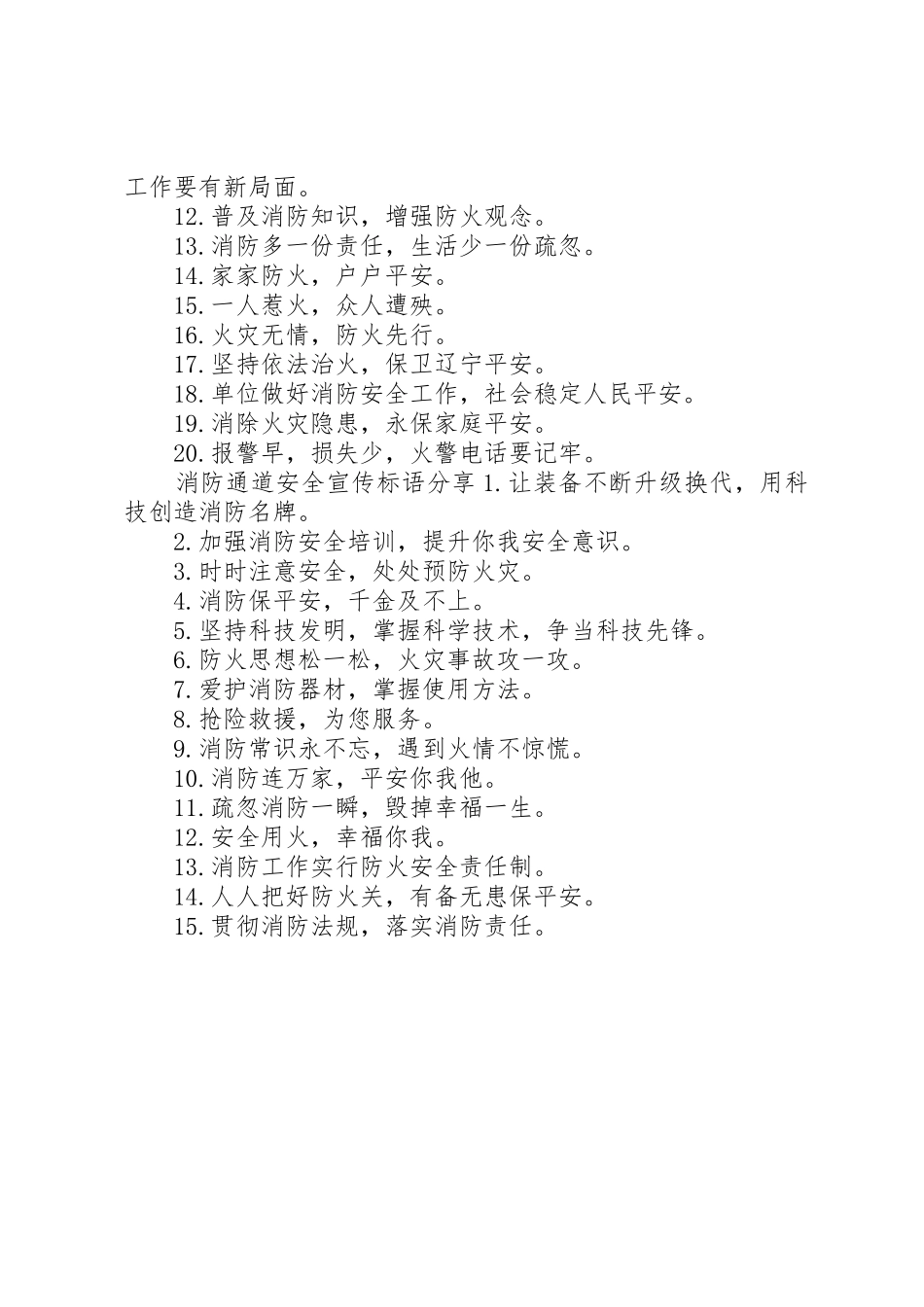 工作要有新局面。

12.普及消防知识，增强防火观念。

13.消防多一份责任，生活少一份疏忽。

14.家家防火，户户平安。

15.一人惹火，众人遭殃。

16.火灾无情，防火先行。

17.坚持依法治火，保卫辽宁平安。

18.单位做好消防安全工作，社会稳定人民平安。

19.消除火灾隐患，永保家庭平安。

20.报警早，损失少，火警电话要记牢。

消防通道安全宣传标语分享 1.让装备不断升级换代，用科技创造消防名牌。

2.加强消防安全培训，提升你我安全意识。

3.时时注意安全，处处预防火灾。

4.消防保平安，千金及不上。

5.坚持科技发明，掌握科学技术，争当科技先锋。

6.防火思想松一松，火灾事故攻一攻。

7.爱护消防器材，掌握使用方法。

8.抢险救援，为您服务。

9.消防常识永不忘，遇到火情不惊慌。

10.消防连万家，平安你我他。

11.疏忽消防一瞬，毁掉幸福一生。

12.安全用火，幸福你我。

13.消防工作实行防火安全责任制。

14.人人把好防火关，有备无患保平安。

15.贯彻消防法规，落实消防责任。